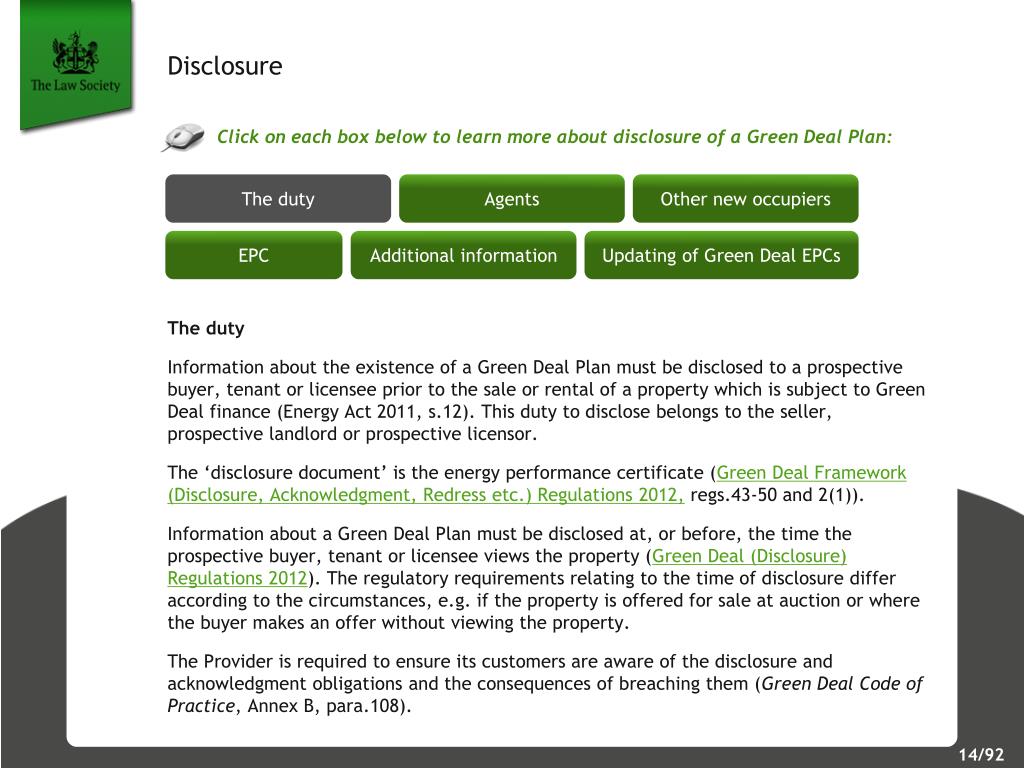 The Law Society

Disclosure

Click on each box below to learn more about disclosure of a Green Deal Plan:

The duty

Agents

Other new occupiers

EPC

Additional information

Updating of Green Deal EPCs

The duty

Information about the existence of a Green Deal Plan must be disclosed to a prospective buyer, tenant or licensee prior to the sale or rental of a property which is subject to Green Deal finance (Energy Act 2011, s.12). This duty to disclose belongs to the seller, prospective landlord or prospective licensor.

The ‘disclosure document’ is the energy performance certificate (Green Deal Framework (Disclosure, Acknowledgment, Redress etc.) Regulations 2012, regs.43-50 and 2(1)).

Information about a Green Deal Plan must be disclosed at, or before, the time the prospective buyer, tenant or licensee views the property (Green Deal (Disclosure) Regulations 2012). The regulatory requirements relating to the time of disclosure differ according to the circumstances, e.g. if the property is offered for sale at auction or where the buyer makes an offer without viewing the property.

The Provider is required to ensure its customers are aware of the disclosure and acknowledgment obligations and the consequences of breaching them (Green Deal Code of Practice, Annex B, para.108).

14/92